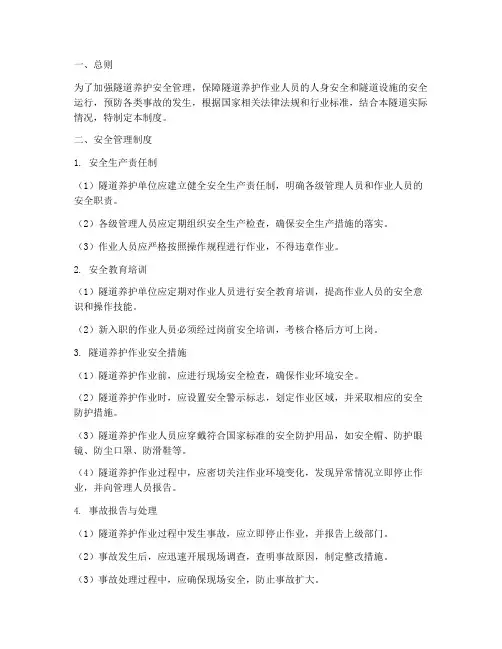 一、总则

为了加强隧道养护安全管理，保障隧道养护作业人员的人身安全和隧道设施的安全运行，预防各类事故的发生，根据国家相关法律法规和行业标准，结合本隧道实际情况，特制定本制度。

二、安全管理制度

1. 安全生产责任制

（1）隧道养护单位应建立健全安全生产责任制，明确各级管理人员和作业人员的安全职责。

（2）各级管理人员应定期组织安全生产检查，确保安全生产措施的落实。

（3）作业人员应严格按照操作规程进行作业，不得违章作业。

2. 安全教育培训

（1）隧道养护单位应定期对作业人员进行安全教育培训，提高作业人员的安全意识和操作技能。

（2）新入职的作业人员必须经过岗前安全培训，考核合格后方可上岗。

3. 隧道养护作业安全措施

（1）隧道养护作业前，应进行现场安全检查，确保作业环境安全。

（2）隧道养护作业时，应设置安全警示标志，划定作业区域，并采取相应的安全防护措施。

（3）隧道养护作业人员应穿戴符合国家标准的安全防护用品，如安全帽、防护眼镜、防尘口罩、防滑鞋等。

（4）隧道养护作业过程中，应密切关注作业环境变化，发现异常情况立即停止作业，并向管理人员报告。

4. 事故报告与处理

（1）隧道养护作业过程中发生事故，应立即停止作业，并报告上级部门。

（2）事故发生后，应迅速开展现场调查，查明事故原因，制定整改措施。

（3）事故处理过程中，应确保现场安全，防止事故扩大。